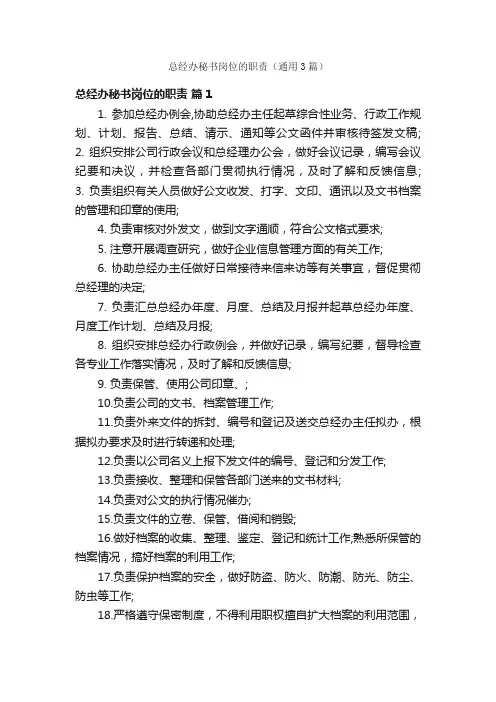 总经办秘书岗位的职责（通用3篇）

总经办秘书岗位的职责 篇1

1. 参加总经办例会,协助总经办主任起草综合性业务、行政工作规划、计划、报告、总结、请示、通知等公文函件并审核待签发文稿;

2. 组织安排公司行政会议和总经理办公会，做好会议记录，编写会议纪要和决议，并检查各部门贯彻执行情况，及时了解和反馈信息;

3. 负责组织有关人员做好公文收发、打字、文印、通讯以及文书档案的管理和印章的使用;

4. 负责审核对外发文，做到文字通顺，符合公文格式要求;

5. 注意开展调查研究，做好企业信息管理方面的有关工作;

6. 协助总经办主任做好日常接待来信来访等有关事宜，督促贯彻总经理的决定;

7. 负责汇总总经办年度、月度、总结及月报并起草总经办年度、月度工作计划、总结及月报;

8. 组织安排总经办行政例会，并做好记录，编写纪要，督导检查各专业工作落实情况，及时了解和反馈信息;

9. 负责保管、使用公司印章、;

10.负责公司的文书、档案管理工作;

11.负责外来文件的拆封、编号和登记及送交总经办主任拟办，根据拟办要求及时进行转递和处理;

12.负责以公司名义上报下发文件的编号、登记和分发工作;

13.负责接收、整理和保管各部门送来的文书材料;

14.负责对公文的执行情况催办;

15.负责文件的立卷、保管、借阅和销毁;

16.做好档案的收集、整理、鉴定、登记和统计工作;熟悉所保管的档案情况，搞好档案的利用工作;

17.负责保护档案的安全，做好防盗、防火、防潮、防光、防尘、防虫等工作;

18.严格遵守保密制度，不得利用职权擅自扩大档案的利用范围，